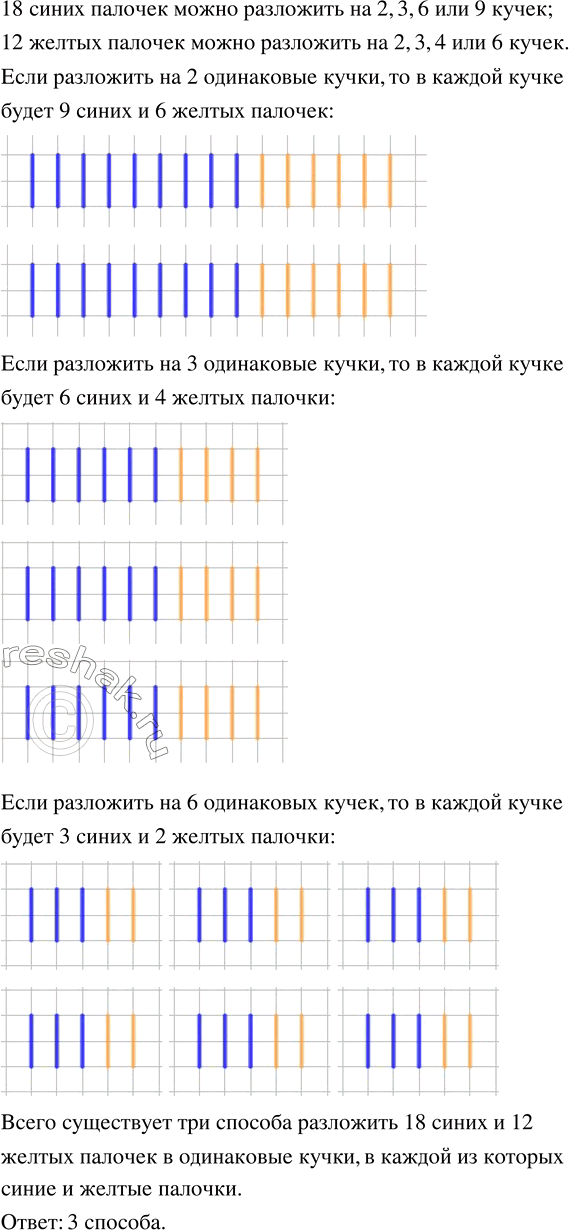 18 синих палочек можно разложить на 2, 3, 6 или 9 кучек;
12 желтых палочек можно разложить на 2, 3, 4 или 6 кучек.
Если разложить на 2 одинаковые кучки, то в каждой кучке будет 9 синих и 6 желтых палочек:

Если разложить на 3 одинаковые кучки, то в каждой кучке будет 6 синих и 4 желтых палочки:

reshak.ru

Если разложить на 6 одинаковых кучек, то в каждой кучке будет 3 синих и 2 желтых палочки:

Всего существует три способа разложить 18 синих и 12 желтых палочек в одинаковые кучки, в каждой из которых синие и желтые палочки.
Ответ: 3 способа.